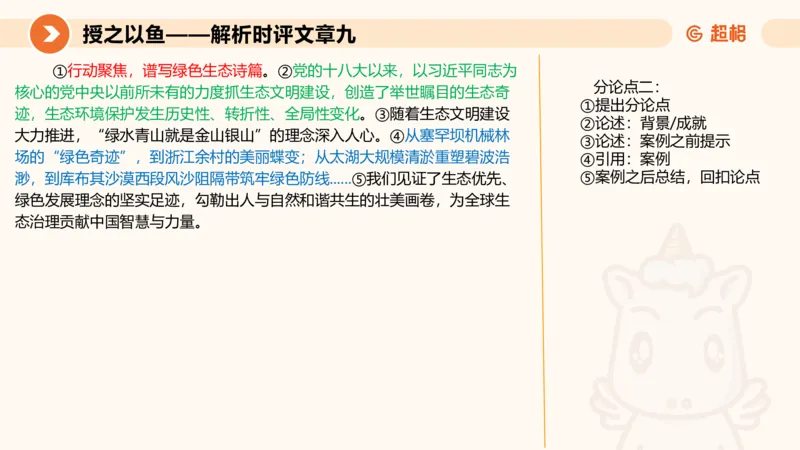 授之以鱼——解析时评文章九

超格

①行动聚焦，谱写绿色生态诗篇。②党的十八大以来，以习近平同志为核心的党中央以前所未有的力度抓生态文明建设，创造了举世瞩目的生态奇迹，生态环境保护发生历史性、转折性、全局性变化。③随着生态文明建设大力推进，“绿水青山就是金山银山”的理念深入人心。④从塞罕坝机械林场的“绿色奇迹”，到浙江余村的美丽蝶变；从太湖大规模清淤重塑碧波浩渺，到库布其沙漠西段风沙阻隔带筑牢绿色防线……⑤我们见证了生态优先、绿色发展理念的坚实足迹，勾勒出人与自然和谐共生的壮美画卷，为全球生态治理贡献中国智慧与力量。

分论点二：
①提出分论点
②论述：背景/成就
③论述：案例之前提示
④引用：案例
⑤案例之后总结，回扣论点